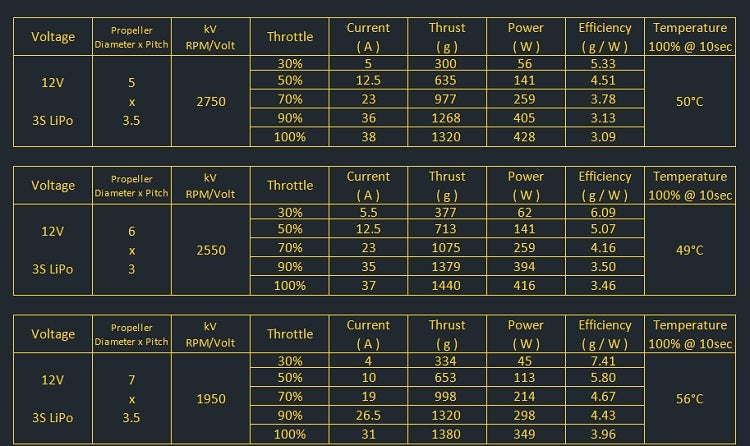 | Voltage | Propeller Diameter x Pitch | kV RPM/Volt | Throttle | Current ( A ) | Thrust ( g ) | Power ( W ) | Efficiency ( g / W ) | Temperature 100% @ 10sec |
|---|---|---|---|---|---|---|---|---|
| 12V 3S LiPo | 5 x 3.5 | 2750 | 30% | 5 | 300 | 56 | 5.33 | 50°C |
| | | | 50% | 12.5 | 635 | 141 | 4.51 | |
| | | | 70% | 23 | 977 | 259 | 3.78 | |
| | | | 90% | 36 | 1268 | 405 | 3.13 | |
| | | | 100% | 38 | 1320 | 428 | 3.09 | |

| Voltage | Propeller Diameter x Pitch | kV RPM/Volt | Throttle | Current ( A ) | Thrust ( g ) | Power ( W ) | Efficiency ( g / W ) | Temperature 100% @ 10sec |
|---|---|---|---|---|---|---|---|---|
| 12V 3S LiPo | 6 x 3 | 2550 | 30% | 5.5 | 377 | 62 | 6.09 | 49°C |
| | | | 50% | 12.5 | 713 | 141 | 5.07 | |
| | | | 70% | 23 | 1075 | 259 | 4.16 | |
| | | | 90% | 35 | 1379 | 394 | 3.50 | |
| | | | 100% | 37 | 1440 | 416 | 3.46 | |

| Voltage | Propeller Diameter x Pitch | kV RPM/Volt | Throttle | Current ( A ) | Thrust ( g ) | Power ( W ) | Efficiency ( g / W ) | Temperature 100% @ 10sec |
|---|---|---|---|---|---|---|---|---|
| 12V 3S LiPo | 7 x 3.5 | 1950 | 30% | 4 | 334 | 45 | 7.41 | 56°C |
| | | | 50% | 10 | 653 | 113 | 5.80 | |
| | | | 70% | 19 | 998 | 214 | 4.67 | |
| | | | 90% | 26.5 | 1320 | 298 | 4.43 | |
| | | | 100% | 31 | 1380 | 349 | 3.96 | |